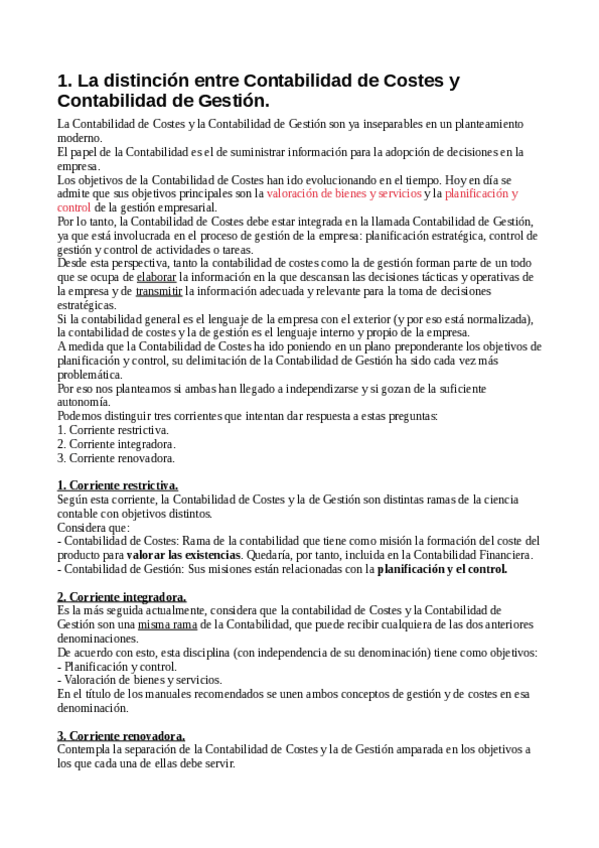 1. La distinción entre Contabilidad de Costes y Contabilidad de Gestión.

La Contabilidad de Costes y la Contabilidad de Gestión son ya inseparables en un planteamiento moderno.
El papel de la Contabilidad es el de suministrar información para la adopción de decisiones en la empresa.
Los objetivos de la Contabilidad de Costes han ido evolucionando en el tiempo. Hoy en día se admite que sus objetivos principales son la valoración de bienes y servicios y la planificación y control de la gestión empresarial.
Por lo tanto, la Contabilidad de Costes debe estar integrada en la llamada Contabilidad de Gestión, ya que está involucrada en el proceso de gestión de la empresa: planificación estratégica, control de gestión y control de actividades o tareas.
Desde esta perspectiva, tanto la contabilidad de costes como la de gestión forman parte de un todo que se ocupa de elaborar la información en la que descansan las decisiones tácticas y operativas de la empresa y de transmitir la información adecuada y relevante para la toma de decisiones estratégicas.
Si la contabilidad general es el lenguaje de la empresa con el exterior (y por eso está normalizada), la contabilidad de costes y la de gestión es el lenguaje interno y propio de la empresa.
A medida que la Contabilidad de Costes ha ido poniendo en un plano preponderante los objetivos de planificación y control, su delimitación de la Contabilidad de Gestión ha sido cada vez más problemática.
Por eso nos planteamos si ambas han llegado a independizarse y si gozan de la suficiente autonomía.
Podemos distinguir tres corrientes que intentan dar respuesta a estas preguntas:
1. Corriente restrictiva.
2. Corriente integradora.
3. Corriente renovadora.

1. Corriente restrictiva.
Según esta corriente, la Contabilidad de Costes y la de Gestión son distintas ramas de la ciencia contable con objetivos distintos.
Considera que:
- Contabilidad de Costes: Rama de la contabilidad que tiene como misión la formación del coste del producto para valorar las existencias. Quedaría, por tanto, incluida en la Contabilidad Financiera.
- Contabilidad de Gestión: Sus misiones están relacionadas con la planificación y el control.

2. Corriente integradora.
Es la más seguida actualmente, considera que la contabilidad de Costes y la Contabilidad de Gestión son una misma rama de la Contabilidad, que puede recibir cualquiera de las dos anteriores denominaciones.
De acuerdo con esto, esta disciplina (con independencia de su denominación) tiene como objetivos:
- Planificación y control.
- Valoración de bienes y servicios.
En el título de los manuales recomendados se unen ambos conceptos de gestión y de costes en esa denominación.

3. Corriente renovadora.
Contempla la separación de la Contabilidad de Costes y la de Gestión amparada en los objetivos a los que cada una de ellas debe servir.